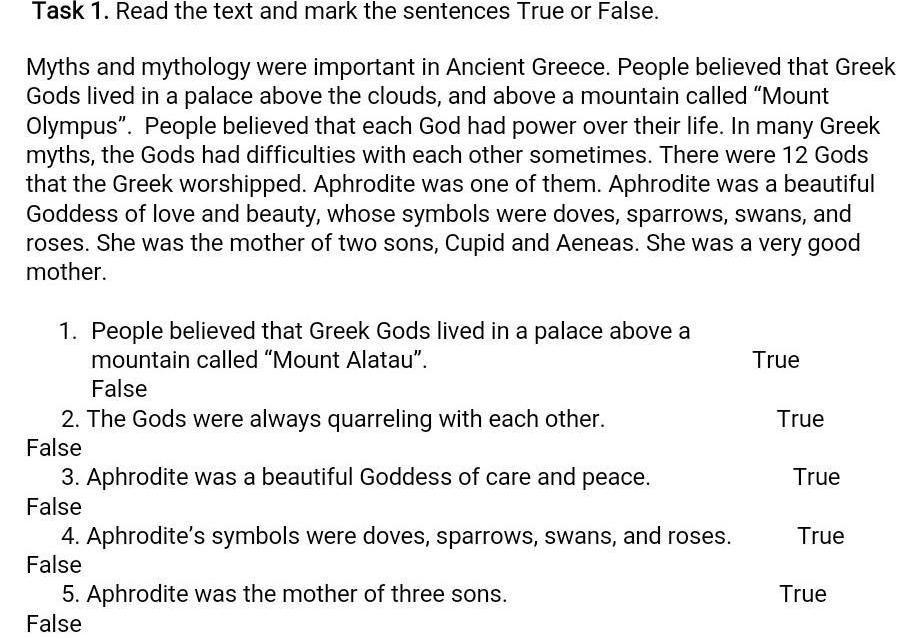 Task 1. Read the text and mark the sentences True or False.

Myths and mythology were important in Ancient Greece. People believed that Greek Gods lived in a palace above the clouds, and above a mountain called "Mount Olympus". People believed that each God had power over their life. In many Greek myths, the Gods had difficulties with each other sometimes. There were 12 Gods that the Greek worshipped. Aphrodite was one of them. Aphrodite was a beautiful Goddess of love and beauty, whose symbols were doves, sparrows, swans, and roses. She was the mother of two sons, Cupid and Aeneas. She was a very good mother.

1. People believed that Greek Gods lived in a palace above a mountain called "Mount Alatau". True False
2. The Gods were always quarreling with each other. True False
3. Aphrodite was a beautiful Goddess of care and peace. True False
4. Aphrodite's symbols were doves, sparrows, swans, and roses. True False
5. Aphrodite was the mother of three sons. True False